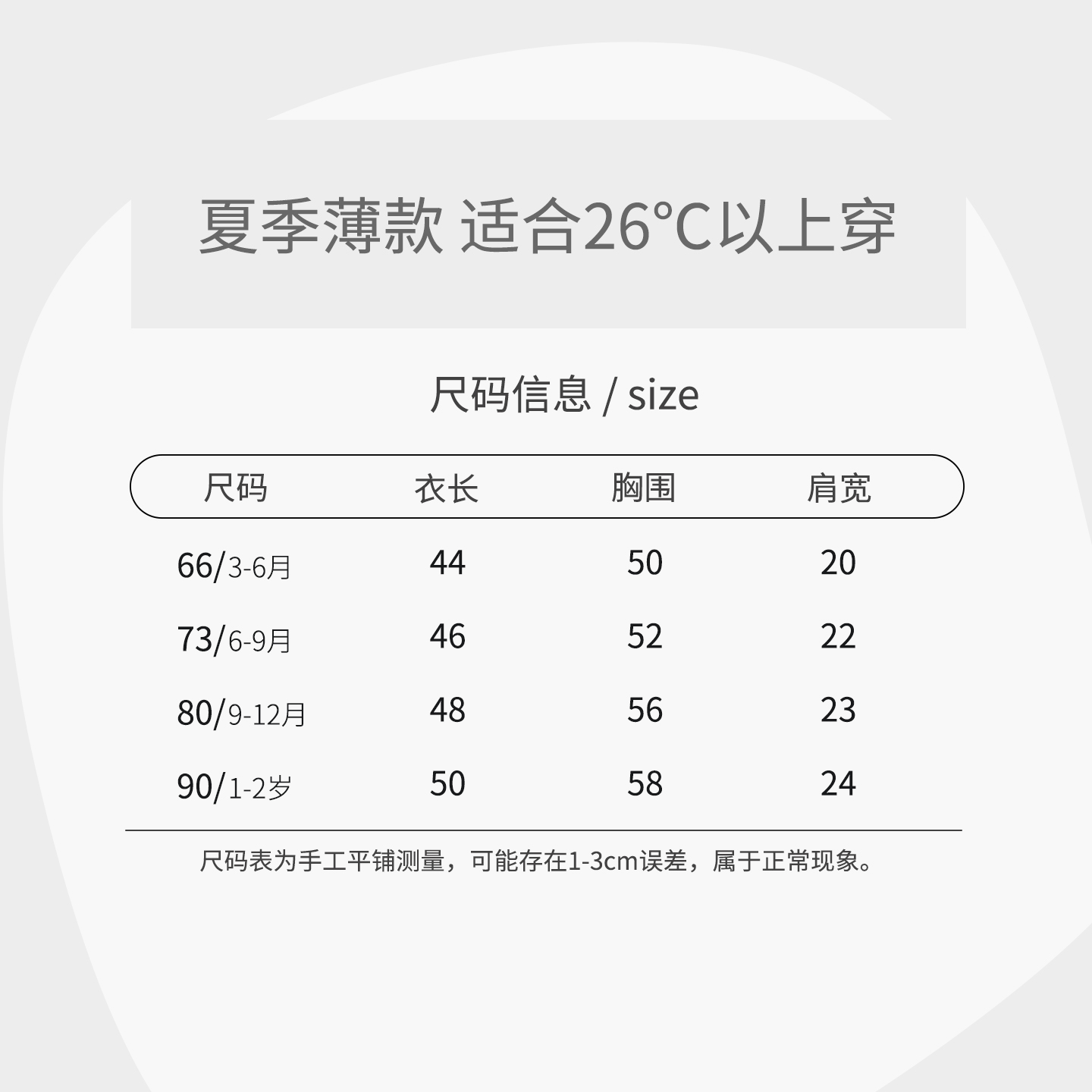 夏季薄款 适合26°C以上穿

尺码信息 / size

| 尺码 | 衣长 | 胸围 | 肩宽 |
|---|---|---|---|
| 66/3-6月 | 44 | 50 | 20 |
| 73/6-9月 | 46 | 52 | 22 |
| 80/9-12月 | 48 | 56 | 23 |
| 90/1-2岁 | 50 | 58 | 24 |

尺码表为手工平铺测量，可能存在1-3cm误差，属于正常现象。